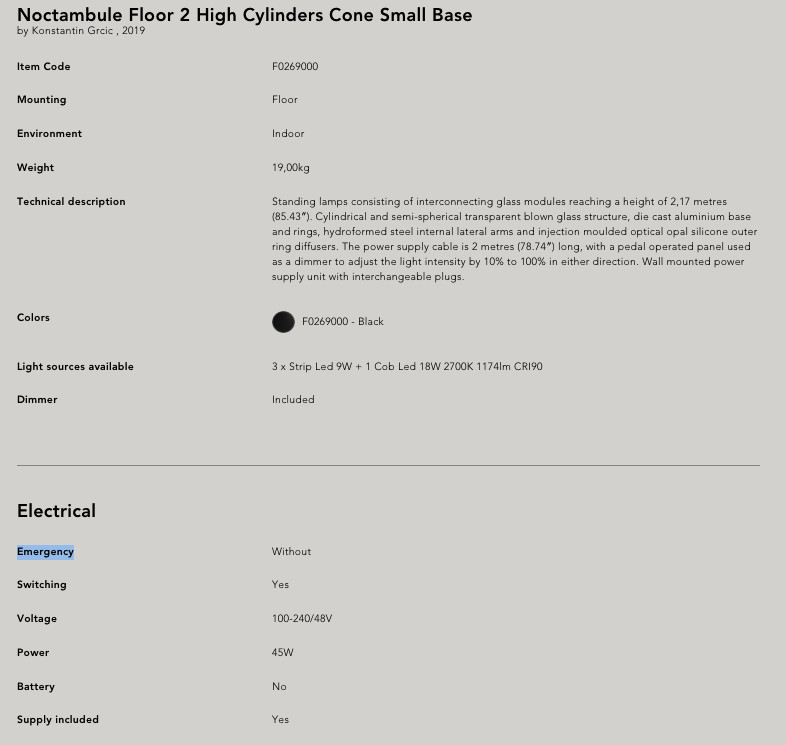 Noctambule Floor 2 High Cylinders Cone Small Base
by Konstantin Grcic , 2019

| | |
|---|---|
| Item Code | F0269000 |
| Mounting | Floor |
| Environment | Indoor |
| Weight | 19,00kg |
| Technical description | Standing lamps consisting of interconnecting glass modules reaching a height of 2,17 metres (85.43″). Cylindrical and semi-spherical transparent blown glass structure, die cast aluminium base and rings, hydroformed steel internal lateral arms and injection moulded optical opal silicone outer ring diffusers. The power supply cable is 2 metres (78.74″) long, with a pedal operated panel used as a dimmer to adjust the light intensity by 10% to 100% in either direction. Wall mounted power supply unit with interchangeable plugs. |
| Colors | F0269000 - Black |
| Light sources available | 3 x Strip Led 9W + 1 Cob Led 18W 2700K 1174lm CRI90 |
| Dimmer | Included |

Electrical

| | |
|---|---|
| Emergency | Without |
| Switching | Yes |
| Voltage | 100-240/48V |
| Power | 45W |
| Battery | No |
| Supply included | Yes |